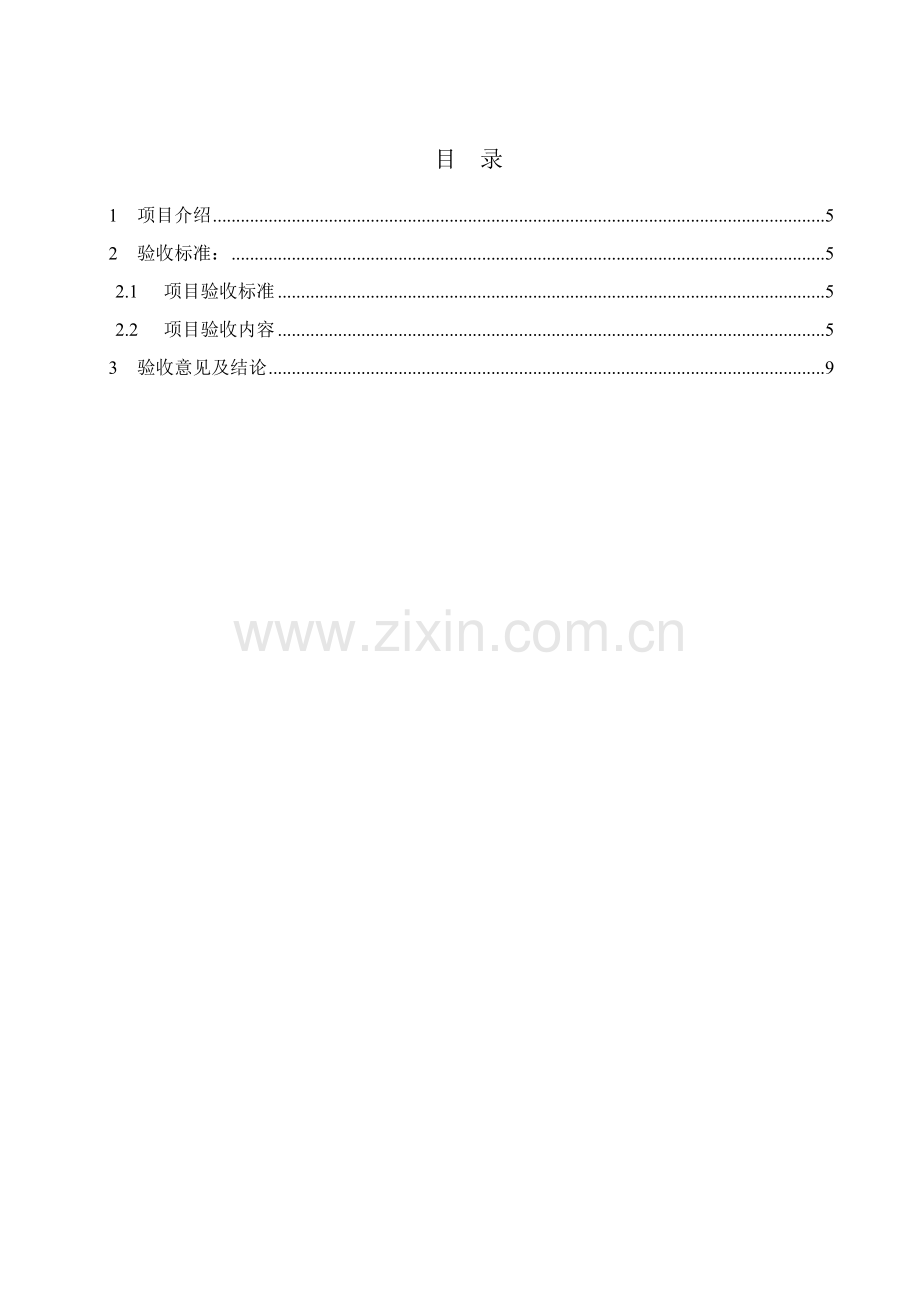 目 录

1 项目介绍 5

2 验收标准： 5

2.1 项目验收标准 5

2.2 项目验收内容 5

3 验收意见及结论 9

www.zixin.com.cn